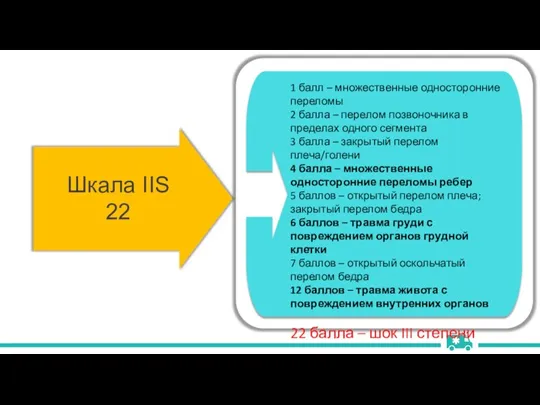 Шкала IIS
22

1 балл – множественные односторонние переломы
2 балла – перелом позвоночника в пределах одного сегмента
3 балла – закрытый перелом плеча/голени
4 балла – множественные односторонние переломы ребер
5 баллов – открытый перелом плеча; закрытый перелом бедра
6 баллов – травма груди с повреждением органов грудной клетки
7 баллов – открытый оскольчатый перелом бедра
12 баллов – травма живота с повреждением внутренних органов

22 балла – шок III степени